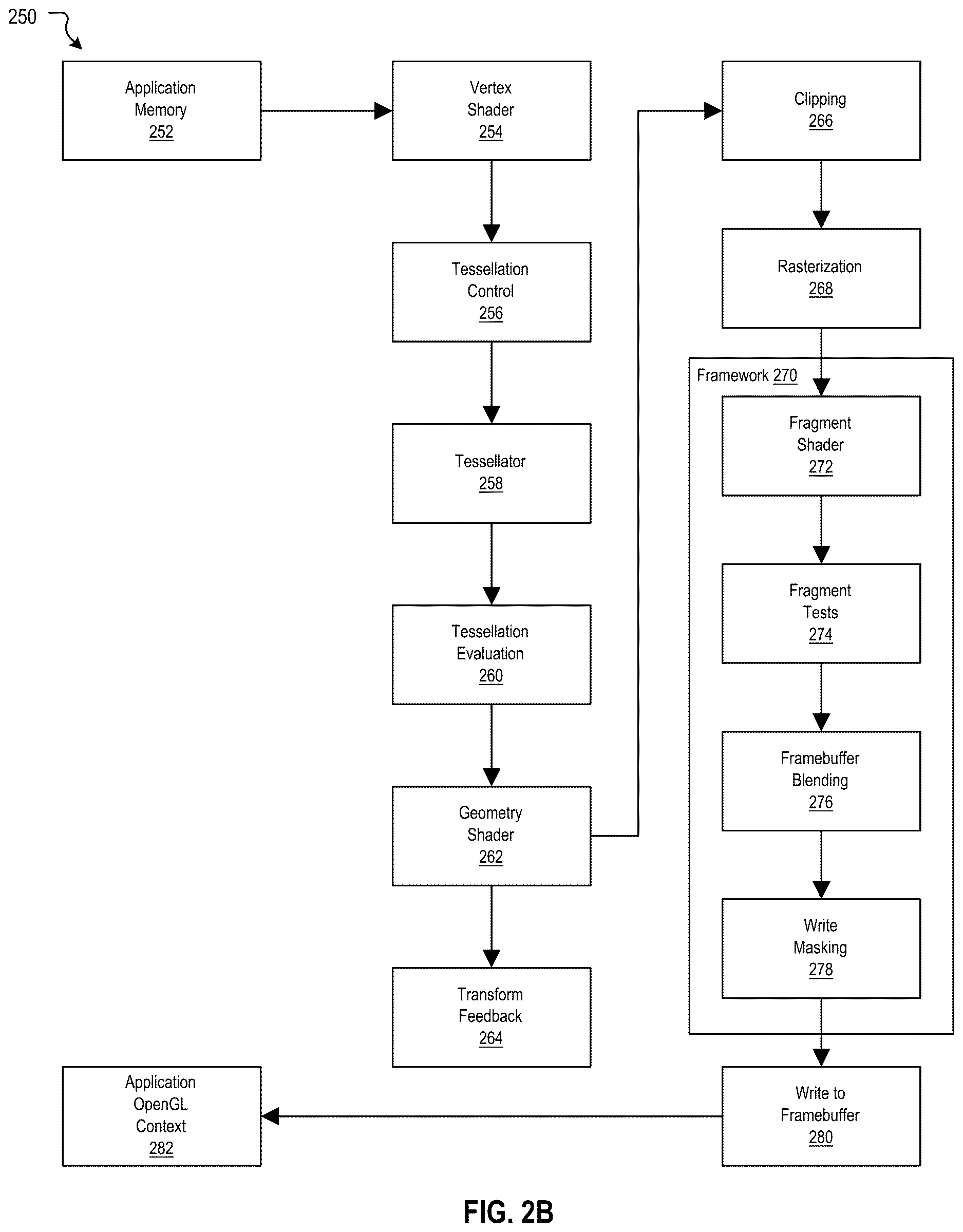 250

Application Memory 252

Vertex Shader 254

Tessellation Control 256

Tessellator 258

Tessellation Evaluation 260

Geometry Shader 262

Transform Feedback 264

Clipping 266

Rasterization 268

Framework 270

Fragment Shader 272

Fragment Tests 274

Framebuffer Blending 276

Write Masking 278

Write to Framebuffer 280

Application OpenGL Context 282

FIG. 2B